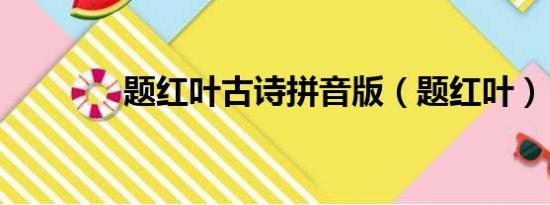 题红叶古诗拼音版（题红叶）